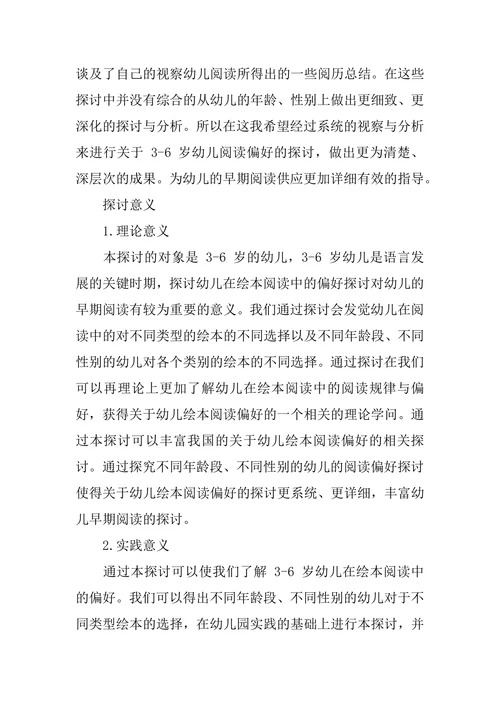 谈及了自己的视察幼儿阅读所得出的一些阅历总结。在这些探讨中并没有综合的从幼儿的年龄、性别上做出更细致、更深化的探讨与分析。所以在这我希望经过系统的视察与分析来进行关于 3-6 岁幼儿阅读偏好的探讨，做出更为清楚、深层次的成果。为幼儿的早期阅读供应更加详细有效的指导。

探讨意义

1.理论意义

本探讨的对象是 3-6 岁的幼儿，3-6 岁幼儿是语言发展的关键时期，探讨幼儿在绘本阅读中的偏好探讨对幼儿的早期阅读有较为重要的意义。我们通过探讨会发觉幼儿在阅读中的对不同类型的绘本的不同选择以及不同年龄段、不同性别的幼儿对各个类别的绘本的不同选择。通过探讨在我们可以再理论上更加了解幼儿在绘本阅读中的阅读规律与偏好，获得关于幼儿绘本阅读偏好的一个相关的理论学问。通过本探讨可以丰富我国的关于幼儿绘本阅读偏好的相关探讨。通过探究不同年龄段、不同性别的幼儿的阅读偏好探讨使得关于幼儿绘本阅读偏好的探讨更系统、更详细，丰富幼儿早期阅读的探讨。

2.实践意义

通过本探讨可以使我们了解 3-6 岁幼儿在绘本阅读中的偏好。我们可以得出不同年龄段、不同性别的幼儿对于不同类型绘本的选择，在幼儿园实践的基础上进行本探讨，并